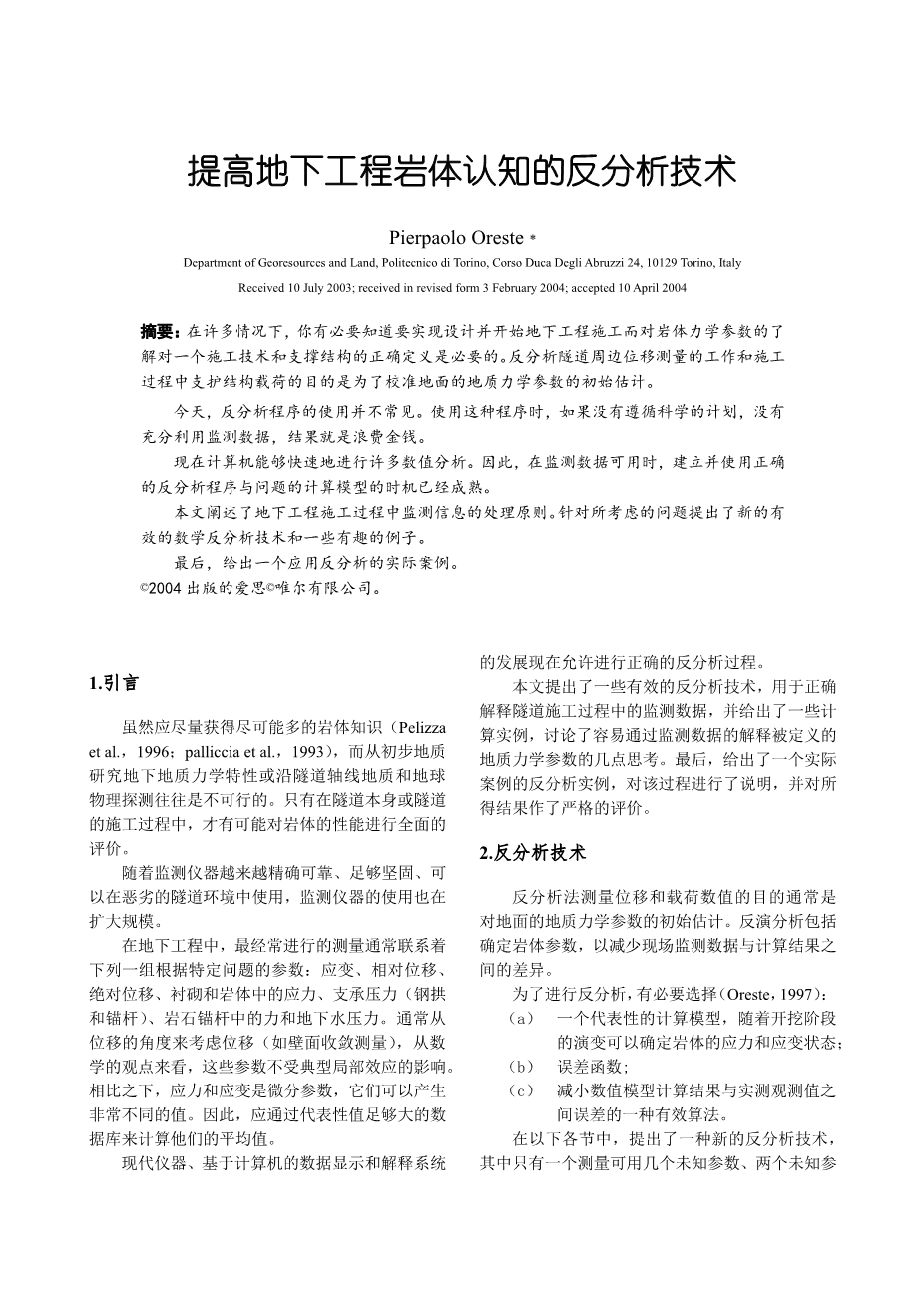 提高地下工程岩体认知的反分析技术

Pierpaolo Oreste *

Department of Georesources and Land, Politecnico di Torino, Corso Duca Degli Abruzzi 24, 10129 Torino, Italy

Received 10 July 2003; received in revised form 3 February 2004; accepted 10 April 2004

摘要：在许多情况下，你有必要知道要实现设计并开始地下工程施工而对岩体力学参数的了解对一个施工技术和支撑结构的正确定义是必要的。反分析隧道周边位移测量的工作和施工过程中支护结构载荷的目的是为了校准地面的地质力学参数的初始估计。

今天，反分析程序的使用并不常见。使用这种程序时，如果没有遵循科学的计划，没有充分利用监测数据，结果就是浪费金钱。

现在计算机能够快速地进行许多数值分析。因此，在监测数据可用时，建立并使用正确的反分析程序与问题的计算模型的时机已经成熟。

本文阐述了地下工程施工过程中监测信息的处理原则。针对所考虑的问题提出了新的有效的数学反分析技术和一些有趣的例子。

最后，给出一个应用反分析的实际案例。

©2004 出版的爱思©唯尔有限公司。

1.引言

虽然应尽量获得尽可能多的岩体知识（Pelizza et al.，1996；palliccia et al.，1993），而从初步地质研究地下地质力学特性或沿隧道轴线地质和地球物理探测往往是不可行的。只有在隧道本身或隧道的施工过程中，才有可能对岩体的性能进行全面的评价。

随着监测仪器越来越精确可靠、足够坚固、可以在恶劣的隧道环境中使用，监测仪器的使用也在扩大规模。

在地下工程中，最经常进行的测量通常联系着下列一组根据特定问题的参数：应变、相对位移、绝对位移、衬砌和岩体中的应力、支承压力（钢拱和锚杆）、岩石锚杆中的力和地下水压力。通常从位移的角度来考虑位移（如壁面收敛测量），从数学的观点来看，这些参数不受典型局部效应的影响。相比之下，应力和应变是微分参数，它们可以产生非常不同的值。因此，应通过代表性值足够大的数据库来计算他们的平均值。

现代仪器、基于计算机的数据显示和解释系统的发展现在允许进行正确的反分析过程。

本文提出了一些有效的反分析技术，用于正确解释隧道施工过程中的监测数据，并给出了一些计算实例，讨论了容易通过监测数据的解释被定义的地质力学参数的几点思考。最后，给出了一个实际案例的反分析实例，对该过程进行了说明，并对所得结果作了严格的评价。

2.反分析技术

反分析法测量位移和载荷数值的目的通常是对地面的地质力学参数的初始估计。反演分析包括确定岩体参数，以减少现场监测数据与计算结果之间的差异。

为了进行反分析，有必要选择（Oreste，1997）：

（a） 一个代表性的计算模型，随着开挖阶段的演变可以确定岩体的应力和应变状态；

（b） 误差函数；

（c） 减小数值模型计算结果与实测观测值之间误差的一种有效算法。

在以下各节中，提出了一种新的反分析技术，其中只有一个测量可用几个未知参数、两个未知参